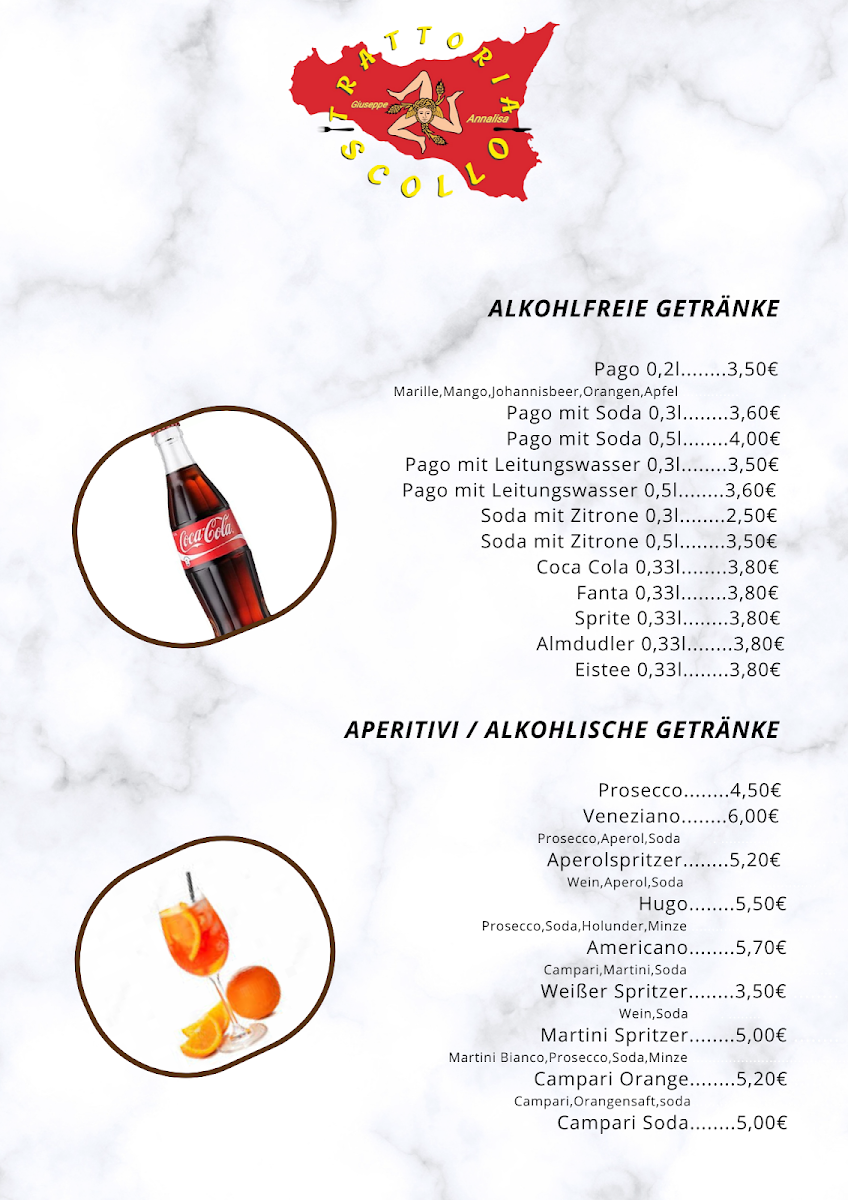 TRATTORIA SCOLLO
Giuseppe Annalisa

ALKOHLFREIE GETRÄNKE

Pago 0,2l........3,50€
Marille,Mango,Johannisbeer,Orangen,Apfel
Pago mit Soda 0,3l........3,60€
Pago mit Soda 0,5l........4,00€
Pago mit Leitungswasser 0,3l........3,50€
Pago mit Leitungswasser 0,5l........3,60€
Soda mit Zitrone 0,3l........2,50€
Soda mit Zitrone 0,5l........3,50€
Coca Cola 0,33l........3,80€
Fanta 0,33l........3,80€
Sprite 0,33l........3,80€
Almdudler 0,33l........3,80€
Eistee 0,33l........3,80€

Coca-Cola

APERITIVI / ALKOHLISCHE GETRÄNKE

Prosecco........4,50€
Veneziano........6,00€
Prosecco,Aperol,Soda
Aperolspritzer........5,20€
Wein,Aperol,Soda
Hugo........5,50€
Prosecco,Soda,Holunder,Minze
Americano........5,70€
Campari,Martini,Soda
Weißer Spritzer........3,50€
Wein,Soda
Martini Spritzer........5,00€
Martini Bianco,Prosecco,Soda,Minze
Campari Orange........5,20€
Campari,Orangensaft,soda
Campari Soda........5,00€